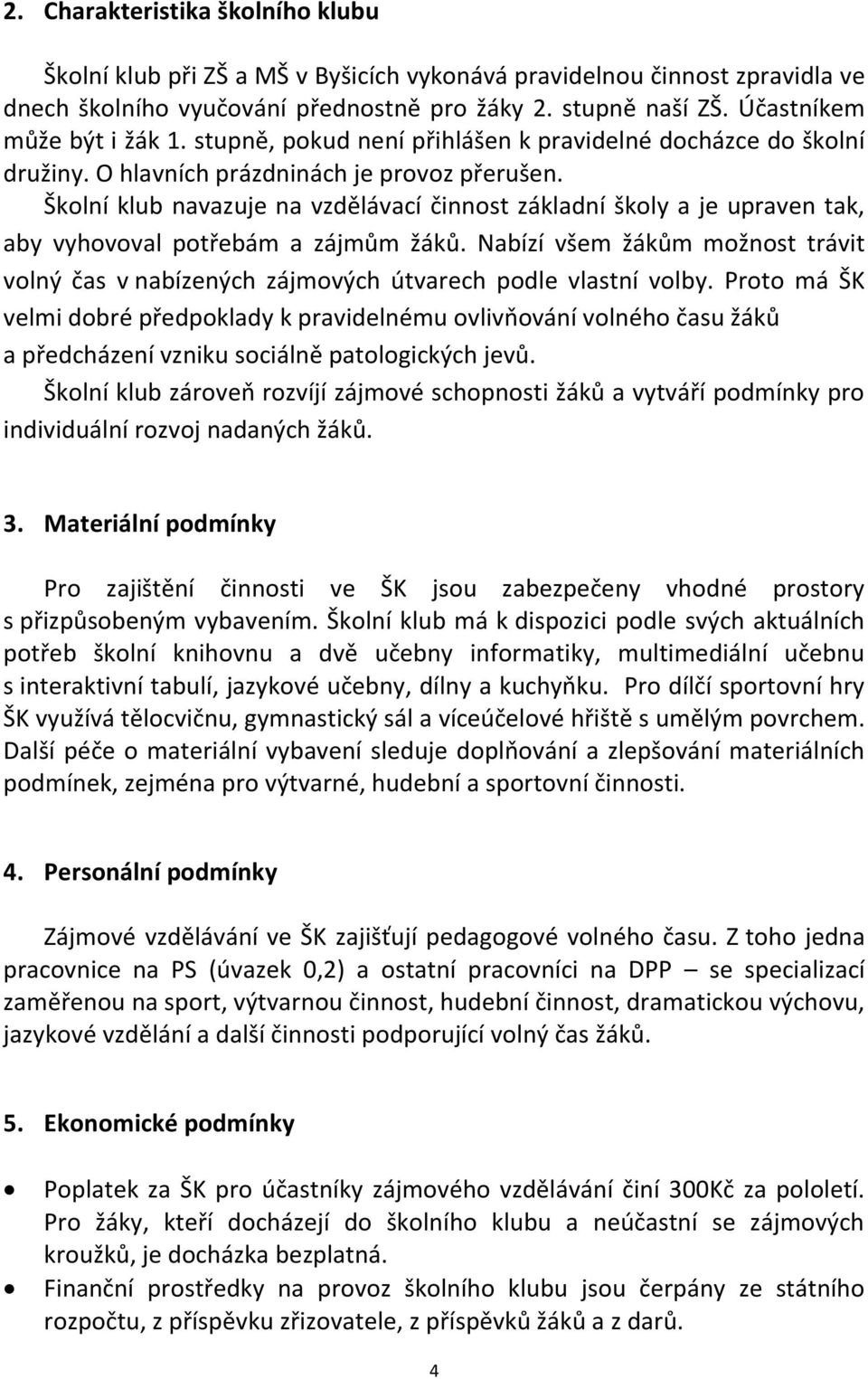 2. Charakteristika školního klubu

Školní klub při ZŠ a MŠ v Byšicích vykonává pravidelnou činnost zpravidla ve dnech školního vyučování přednostně pro žáky 2. stupně naší ZŠ. Účastníkem může být i žák 1. stupně, pokud není přihlášen k pravidelné docházce do školní družiny. O hlavních prázdninách je provoz přerušen.
Školní klub navazuje na vzdělávací činnost základní školy a je upraven tak, aby vyhovoval potřebám a zájmům žáků. Nabízí všem žákům možnost trávit volný čas v nabízených zájmových útvarech podle vlastní volby. Proto má ŠK velmi dobré předpoklady k pravidelnému ovlivňování volného času žáků a předcházení vzniku sociálně patologických jevů.
Školní klub zároveň rozvíjí zájmové schopnosti žáků a vytváří podmínky pro individuální rozvoj nadaných žáků.

3. Materiální podmínky

Pro zajištění činnosti ve ŠK jsou zabezpečeny vhodné prostory s přizpůsobeným vybavením. Školní klub má k dispozici podle svých aktuálních potřeb školní knihovnu a dvě učebny informatiky, multimediální učebnu s interaktivní tabulí, jazykové učebny, dílny a kuchyňku. Pro dílčí sportovní hry ŠK využívá tělocvičnu, gymnastický sál a víceúčelové hřiště s umělým povrchem. Další péče o materiální vybavení sleduje doplňování a zlepšování materiálních podmínek, zejména pro výtvarné, hudební a sportovní činnosti.

4. Personální podmínky

Zájmové vzdělávání ve ŠK zajišťují pedagogové volného času. Z toho jedna pracovnice na PS (úvazek 0,2) a ostatní pracovníci na DPP – se specializací zaměřenou na sport, výtvarnou činnost, hudební činnost, dramatickou výchovu, jazykové vzdělání a další činnosti podporující volný čas žáků.

5. Ekonomické podmínky

• Poplatek za ŠK pro účastníky zájmového vzdělávání činí 300Kč za pololetí. Pro žáky, kteří docházejí do školního klubu a neúčastní se zájmových kroužků, je docházka bezplatná.
• Finanční prostředky na provoz školního klubu jsou čerpány ze státního rozpočtu, z příspěvku zřizovatele, z příspěvků žáků a z darů.

4